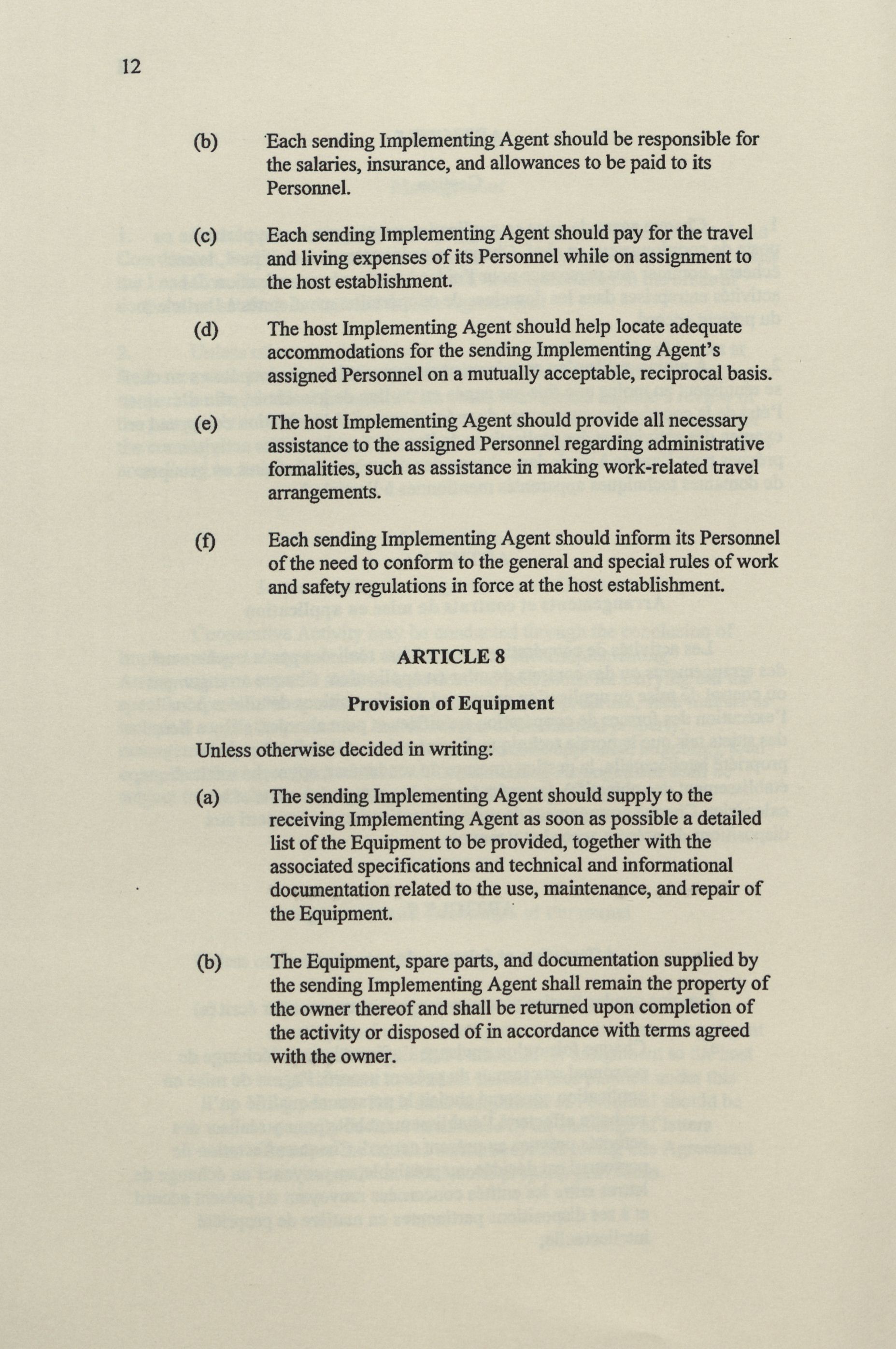 12

(b) Each sending Implementing Agent should be responsible for the salaries, insurance, and allowances to be paid to its Personnel.

(c) Each sending Implementing Agent should pay for the travel and living expenses of its Personnel while on assignment to the host establishment.

(d) The host Implementing Agent should help locate adequate accommodations for the sending Implementing Agent's assigned Personnel on a mutually acceptable, reciprocal basis.

(e) The host Implementing Agent should provide all necessary assistance to the assigned Personnel regarding administrative formalities, such as assistance in making work-related travel arrangements.

(f) Each sending Implementing Agent should inform its Personnel of the need to conform to the general and special rules of work and safety regulations in force at the host establishment.

ARTICLE 8

Provision of Equipment

Unless otherwise decided in writing:

(a) The sending Implementing Agent should supply to the receiving Implementing Agent as soon as possible a detailed list of the Equipment to be provided, together with the associated specifications and technical and informational documentation related to the use, maintenance, and repair of the Equipment.

(b) The Equipment, spare parts, and documentation supplied by the sending Implementing Agent shall remain the property of the owner thereof and shall be returned upon completion of the activity or disposed of in accordance with terms agreed with the owner.